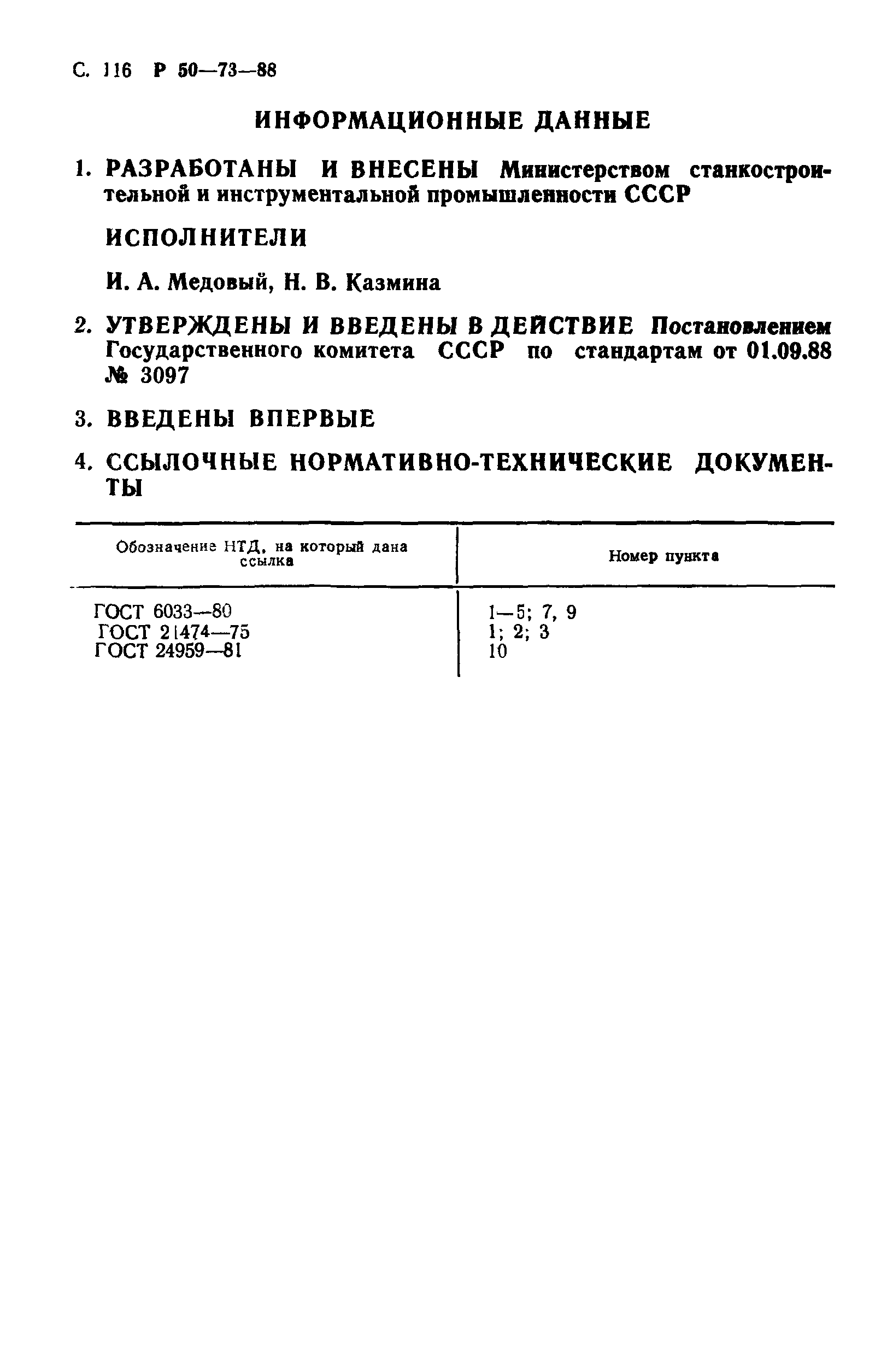 С. 116 Р 50—73—88

ИНФОРМАЦИОННЫЕ ДАННЫЕ

1. РАЗРАБОТАНЫ И ВНЕСЕНЫ Министерством станкостроительной и инструментальной промышленности СССР

ИСПОЛНИТЕЛИ

И. А. Медовый, Н. В. Казмина

2. УТВЕРЖДЕНЫ И ВВЕДЕНЫ В ДЕЙСТВИЕ Постановлением Государственного комитета СССР по стандартам от 01.09.88 № 3097

3. ВВЕДЕНЫ ВПЕРВЫЕ

4. ССЫЛОЧНЫЕ НОРМАТИВНО-ТЕХНИЧЕСКИЕ ДОКУМЕНТЫ

| Обозначение НТД, на который дана ссылка | Номер пункта |
|---|---|
| ГОСТ 6033—80 | 1—5; 7, 9 |
| ГОСТ 21474—75 | 1; 2; 3 |
| ГОСТ 24959—81 | 10 |